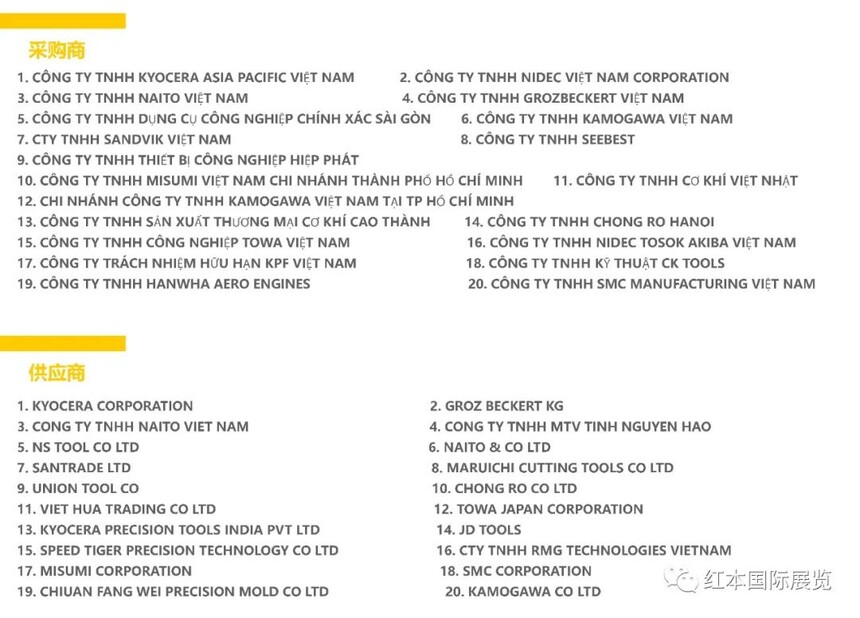 采购商

1. CÔNG TY TNHH KYOCERA ASIA PACIFIC VIỆT NAM
2. CÔNG TY TNHH NIDEC VIỆT NAM CORPORATION
3. CÔNG TY TNHH NAITO VIỆT NAM
4. CÔNG TY TNHH GROZBECKERT VIỆT NAM
5. CÔNG TY TNHH DỤNG CỤ CÔNG NGHIỆP CHÍNH XÁC SÀI GÒN
6. CÔNG TY TNHH KAMOGAWA VIỆT NAM
7. CTY TNHH SANDVIK VIỆT NAM
8. CÔNG TY TNHH SEEBEST
9. CÔNG TY TNHH THIẾT BỊ CÔNG NGHIỆP HIỆP PHÁT
10. CÔNG TY TNHH MISUMI VIỆT NAM CHI NHÁNH THÀNH PHỐ HỒ CHÍ MINH
11. CÔNG TY TNHH CƠ KHÍ VIỆT NHẬT
12. CHI NHÁNH CÔNG TY TNHH KAMOGAWA VIỆT NAM TẠI TP HỒ CHÍ MINH
13. CÔNG TY TNHH SẢN XUẤT THƯƠNG MẠI CƠ KHÍ CAO THÀNH
14. CÔNG TY TNHH CHONG RO HANOI
15. CÔNG TY TNHH CÔNG NGHIỆP TOWA VIỆT NAM
16. CÔNG TY TNHH NIDEC TOSOK AKIBA VIỆT NAM
17. CÔNG TY TRÁCH NHIỆM HỮU HẠN KPF VIỆT NAM
18. CÔNG TY TNHH KỸ THUẬT CK TOOLS
19. CÔNG TY TNHH HANWHA AERO ENGINES
20. CÔNG TY TNHH SMC MANUFACTURING VIỆT NAM

供应商

1. KYOCERA CORPORATION
2. GROZ BECKERT KG
3. CONG TY TNHH NAITO VIET NAM
4. CONG TY TNHH MTV TINH NGUYEN HAO
5. NS TOOL CO LTD
6. NAITO & CO LTD
7. SANTRADE LTD
8. MARUICHI CUTTING TOOLS CO LTD
9. UNION TOOL CO
10. CHONG RO CO LTD
11. VIET HUA TRADING CO LTD
12. TOWA JAPAN CORPORATION
13. KYOCERA PRECISION TOOLS INDIA PVT LTD
14. JD TOOLS
15. SPEED TIGER PRECISION TECHNOLOGY CO LTD
16. CTY TNHH RMG TECHNOLOGIES VIETNAM
17. MISUMI CORPORATION
18. SMC CORPORATION
19. CHIUAN FANG WEI PRECISION MOLD CO LTD
20. KAMOGAWA CO LTD

红本国际展览